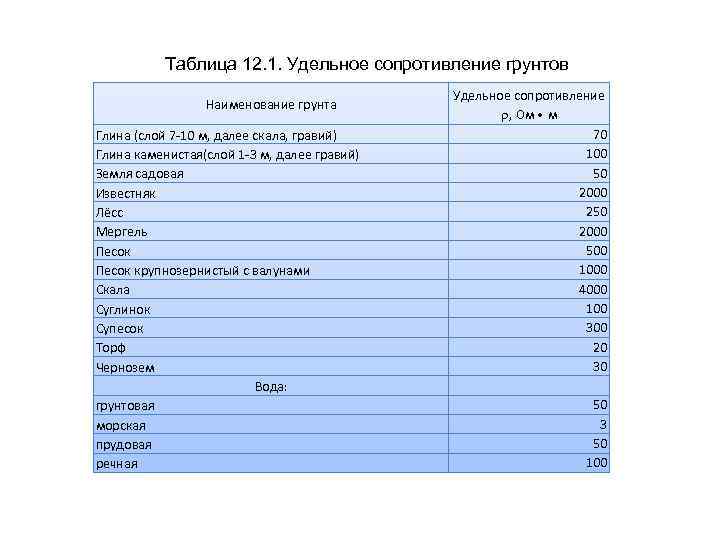 Таблица 12.1. Удельное сопротивление грунтов

| Наименование грунта | Удельное сопротивление ρ, Ом • м |
|---|---|
| Глина (слой 7-10 м, далее скала, гравий) | 70 |
| Глина каменистая(слой 1-3 м, далее гравий) | 100 |
| Земля садовая | 50 |
| Известняк | 2000 |
| Лёсс | 250 |
| Мергель | 2000 |
| Песок | 500 |
| Песок крупнозернистый с валунами | 1000 |
| Скала | 4000 |
| Суглинок | 100 |
| Супесок | 300 |
| Торф | 20 |
| Чернозем | 30 |
| Вода: | |
| грунтовая | 50 |
| морская | 3 |
| прудовая | 50 |
| речная | 100 |